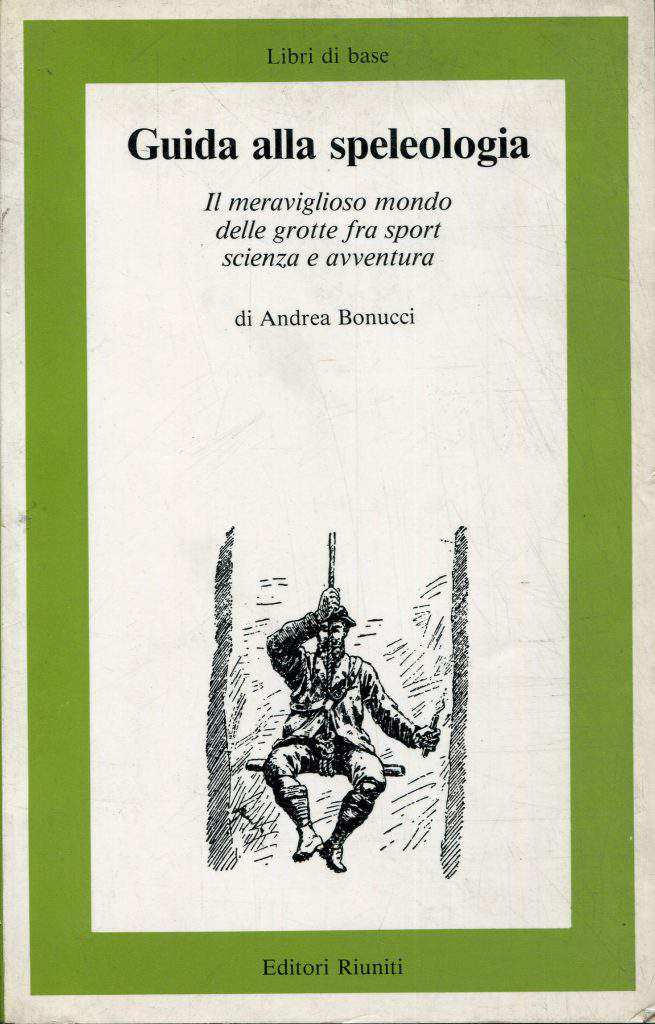 Libri di base

Guida alla speleologia

Il meraviglioso mondo
delle grotte fra sport
scienza e avventura

di Andrea Bonucci

Editori Riuniti